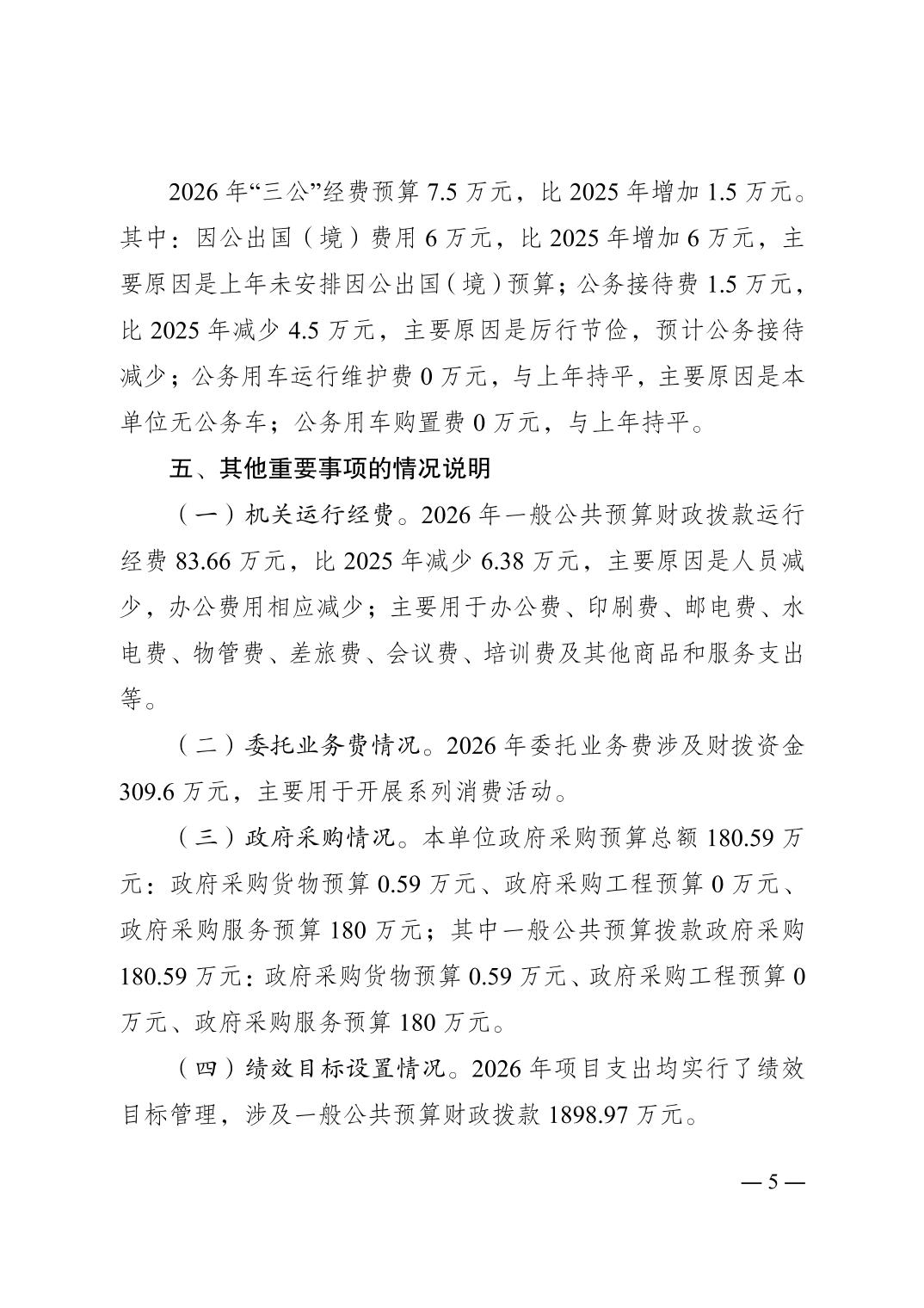 2026 年“三公”经费预算 7.5 万元，比 2025 年增加 1.5 万元。其中：因公出国（境）费用 6 万元，比 2025 年增加 6 万元，主要原因是上年未安排因公出国（境）预算；公务接待费 1.5 万元，比 2025 年减少 4.5 万元，主要原因是厉行节俭，预计公务接待减少；公务用车运行维护费 0 万元，与上年持平，主要原因是本单位无公务车；公务用车购置费 0 万元，与上年持平。

五、其他重要事项的情况说明

（一）机关运行经费。2026 年一般公共预算财政拨款运行经费 83.66 万元，比 2025 年减少 6.38 万元，主要原因是人员减少，办公费用相应减少；主要用于办公费、印刷费、邮电费、水电费、物管费、差旅费、会议费、培训费及其他商品和服务支出等。

（二）委托业务费情况。2026 年委托业务费涉及财拨资金 309.6 万元，主要用于开展系列消费活动。

（三）政府采购情况。本单位政府采购预算总额 180.59 万元：政府采购货物预算 0.59 万元、政府采购工程预算 0 万元、政府采购服务预算 180 万元；其中一般公共预算拨款政府采购 180.59 万元：政府采购货物预算 0.59 万元、政府采购工程预算 0 万元、政府采购服务预算 180 万元。

（四）绩效目标设置情况。2026 年项目支出均实行了绩效目标管理，涉及一般公共预算财政拨款 1898.97 万元。

— 5 —